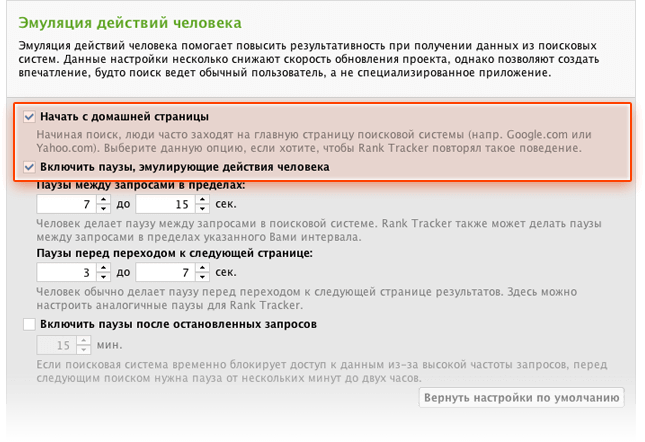 Эмуляция действий человека

Эмуляция действий человека помогает повысить результативность при получении данных из поисковых систем. Данные настройки несколько снижают скорость обновления проекта, однако позволяют создать впечатление, будто поиск ведет обычный пользователь, а не специализированное приложение.

Начать с домашней страницы

Начиная поиск, люди часто заходят на главную страницу поисковой системы (напр. Google.com или Yahoo.com). Выберите данную опцию, если хотите, чтобы Rank Tracker повторял такое поведение.

Включить паузы, эмулирующие действия человека

Паузы между запросами в пределах:

7 до 15 сек.

Человек делает паузу между запросами в поисковой системе. Rank Tracker также может делать паузы между запросами в пределах указанного Вами интервала.

Паузы перед переходом к следующей странице:

3 до 7 сек.

Человек обычно делает паузу перед переходом к следующей странице результатов. Здесь можно настроить аналогичные паузы для Rank Tracker.

Включить паузы после остановленных запросов

15 мин.

Если поисковая система временно блокирует доступ к данным из-за высокой частоты запросов, перед следующим поиском нужна пауза от нескольких минут до двух часов.

Вернуть настройки по умолчанию